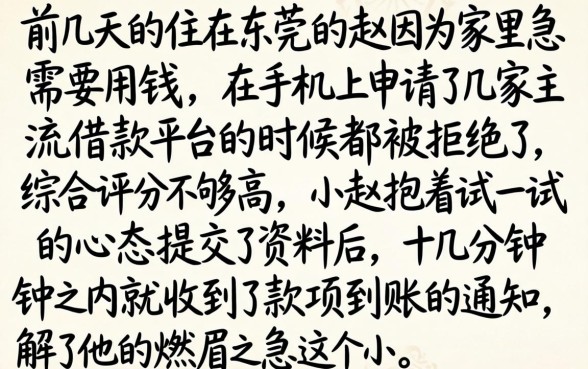 前几天的住在东莞的赵因为家里急需要用钱，在手机上申请了几家主流借款平台的时候都被拒绝了，综合评分不够高，小赵抱着试一试的心态提交了资料后，十几分钟钟之内就收到了款项到账的通知，解了他的燃眉之急这个小。